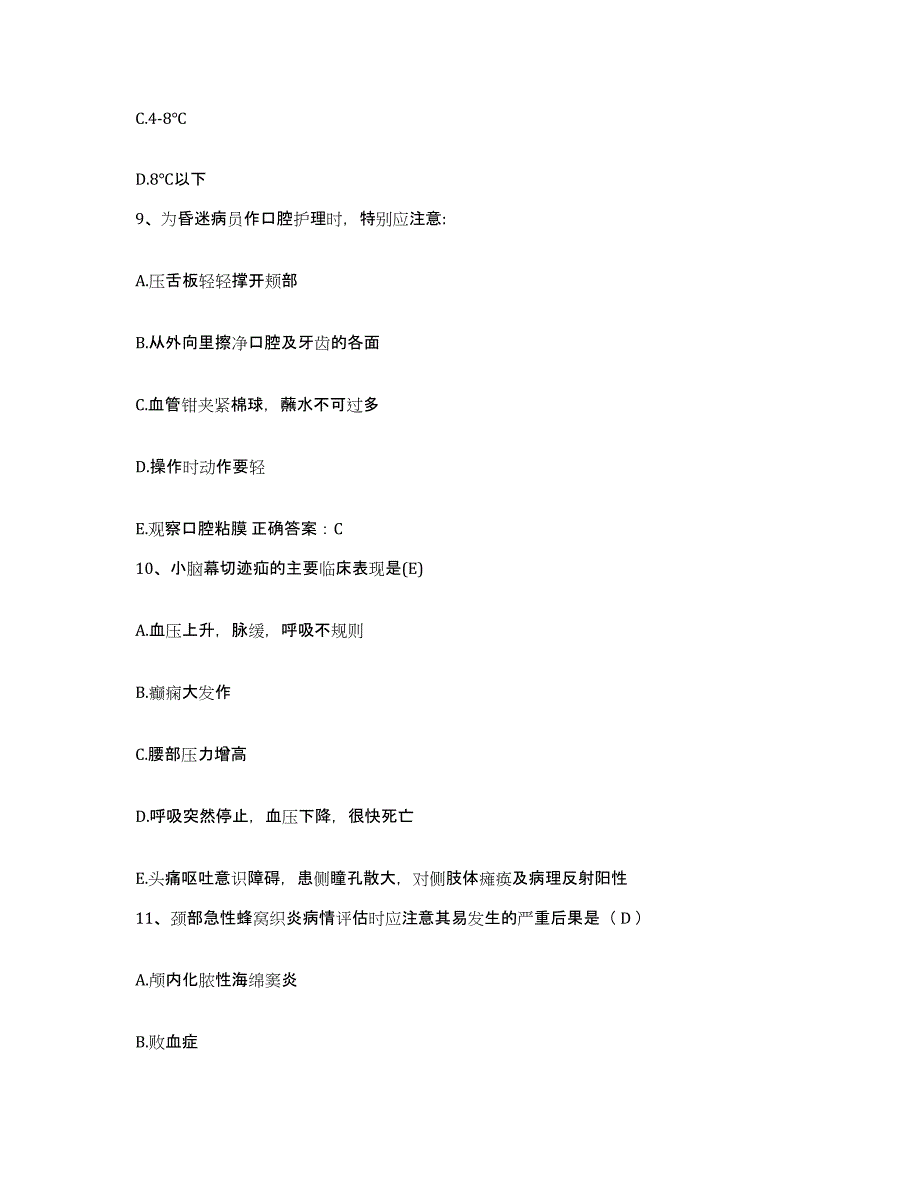 C.4-8°C

D.8°C以下

9、为昏迷病员作口腔护理时，特别应注意:

A.压舌板轻轻撑开颊部

B.从外向里擦净口腔及牙齿的各面

C.血管钳夹紧棉球，蘸水不可过多

D.操作时动作要轻

E.观察口腔粘膜 正确答案：C

10、小脑幕切迹疝的主要临床表现是(E)

A.血压上升，脉缓，呼吸不规则

B.癫痫大发作

C.腰部压力增高

D.呼吸突然停止，血压下降，很快死亡

E.头痛呕吐意识障碍，患侧瞳孔散大，对侧肢体瘫痪及病理反射阳性

11、颈部急性蜂窝织炎病情评估时应注意其易发生的严重后果是（D）

A.颅内化脓性海绵窦炎

B.败血症